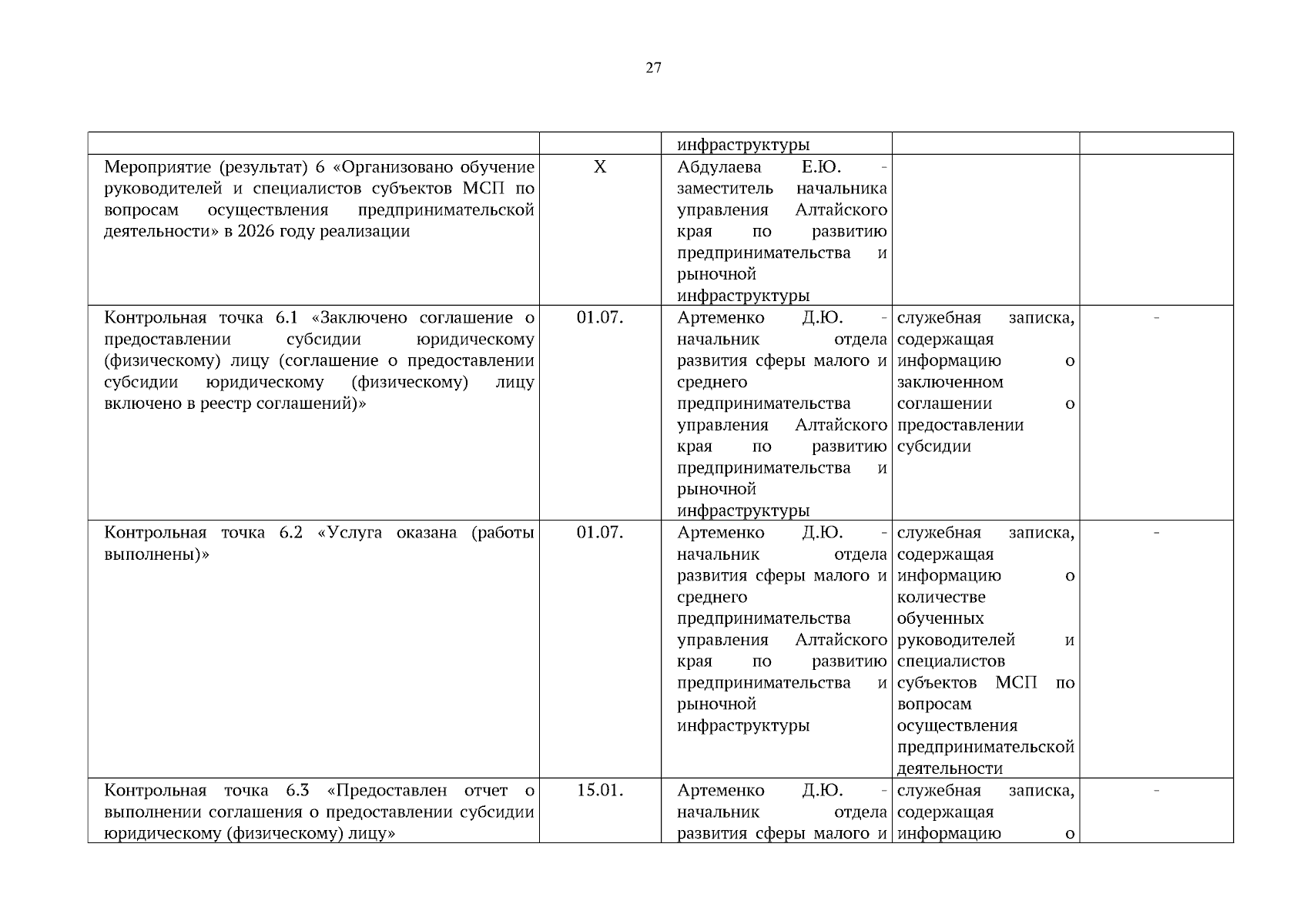 27

| | | | | |
|---|---|---|---|---|
| | | инфраструктуры | | |
| Мероприятие (результат) 6 «Организовано обучение руководителей и специалистов субъектов МСП по вопросам осуществления предпринимательской деятельности» в 2026 году реализации | X | Абдулаева Е.Ю. - заместитель начальника управления Алтайского края по развитию предпринимательства и рыночной инфраструктуры | | |
| Контрольная точка 6.1 «Заключено соглашение о предоставлении субсидии юридическому (физическому) лицу (соглашение о предоставлении субсидии юридическому (физическому) лицу включено в реестр соглашений)» | 01.07. | Артеменко Д.Ю. - начальник отдела развития сферы малого и среднего предпринимательства управления Алтайского края по развитию предпринимательства и рыночной инфраструктуры | служебная записка, содержащая информацию о заключенном соглашении о предоставлении субсидии | - |
| Контрольная точка 6.2 «Услуга оказана (работы выполнены)» | 01.07. | Артеменко Д.Ю. - начальник отдела развития сферы малого и среднего предпринимательства управления Алтайского края по развитию предпринимательства и рыночной инфраструктуры | служебная записка, содержащая информацию о количестве обученных руководителей и специалистов субъектов МСП по вопросам осуществления предпринимательской деятельности | - |
| Контрольная точка 6.3 «Предоставлен отчет о выполнении соглашения о предоставлении субсидии юридическому (физическому) лицу» | 15.01. | Артеменко Д.Ю. - начальник отдела развития сферы малого и | служебная записка, содержащая информацию о | - |